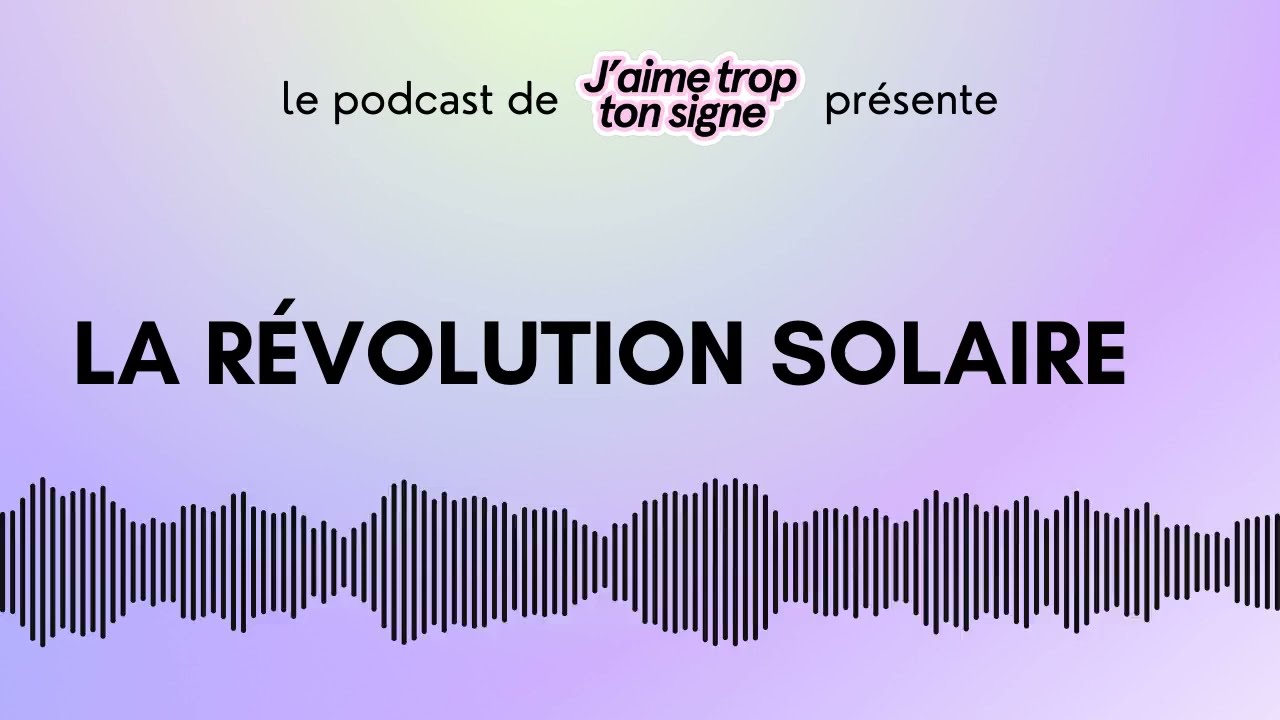 le podcast de J'aime trop ton signe présente

LA RÉVOLUTION SOLAIRE